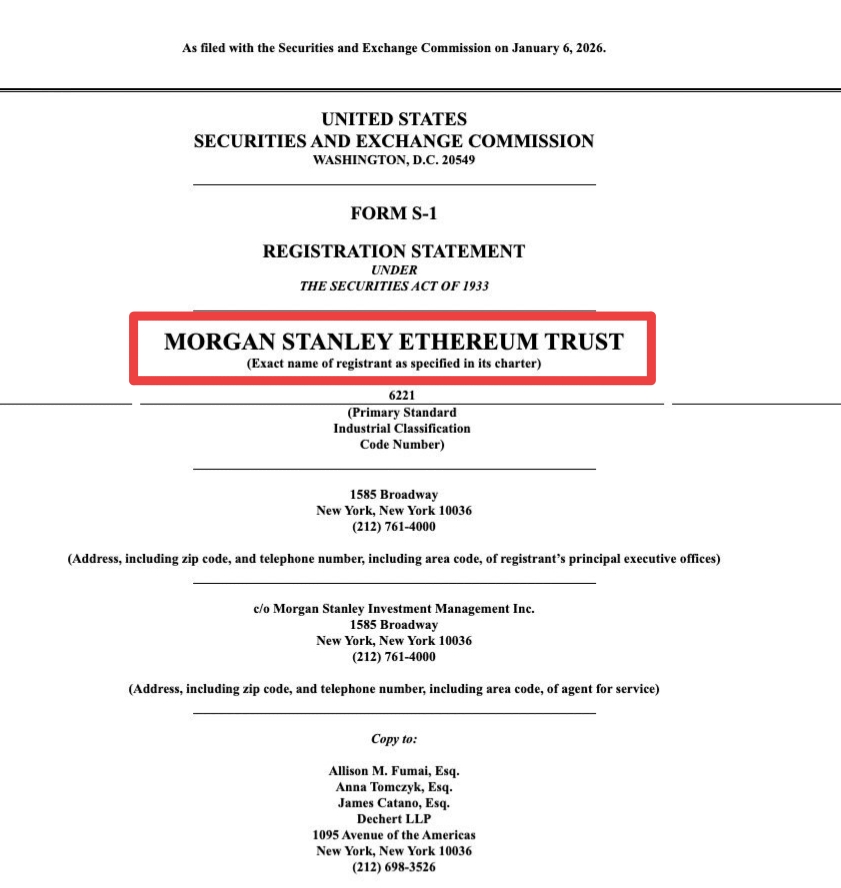 As filed with the Securities and Exchange Commission on January 6, 2026.

UNITED STATES
SECURITIES AND EXCHANGE COMMISSION
WASHINGTON, D.C. 20549

FORM S-1

REGISTRATION STATEMENT
UNDER
THE SECURITIES ACT OF 1933

MORGAN STANLEY ETHEREUM TRUST
(Exact name of registrant as specified in its charter)

6221
(Primary Standard Industrial Classification Code Number)

1585 Broadway
New York, New York 10036
(212) 761-4000

(Address, including zip code, and telephone number, including area code, of registrant's principal executive offices)

c/o Morgan Stanley Investment Management Inc.
1585 Broadway
New York, New York 10036
(212) 761-4000

(Address, including zip code, and telephone number, including area code, of agent for service)

Copy to:

Allison M. Fumai, Esq.
Anna Tomczyk, Esq.
James Catano, Esq.
Dechert LLP
1095 Avenue of the Americas
New York, New York 10036
(212) 698-3526